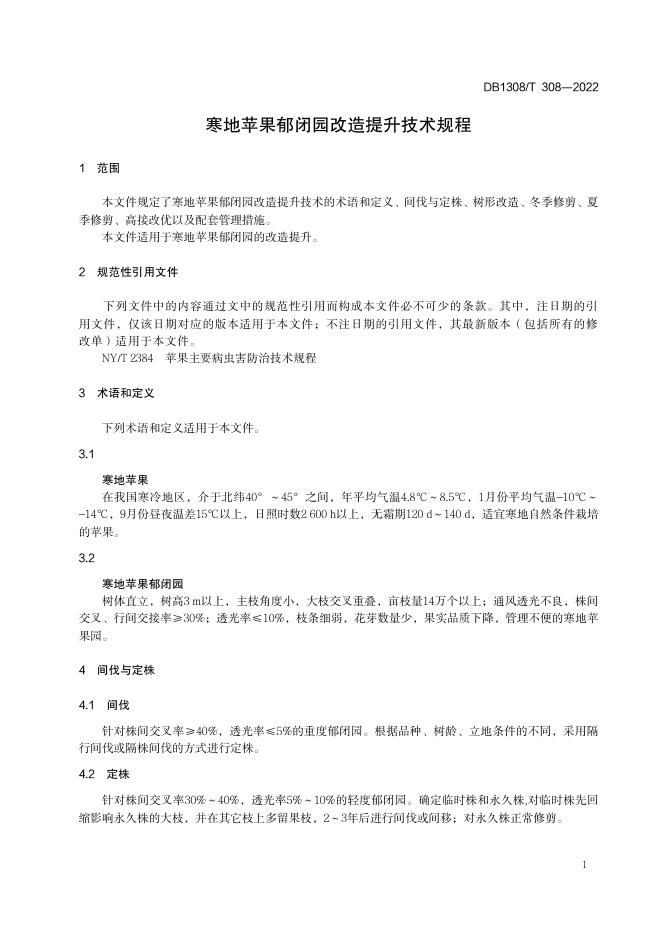 DB1308/T 308—2022

寒地苹果郁闭园改造提升技术规程

1 范围

本文件规定了寒地苹果郁闭园改造提升技术的术语和定义、间伐与定株、树形改造、冬季修剪、夏季修剪、高接改优以及配套管理措施。
本文件适用于寒地苹果郁闭园的改造提升。

2 规范性引用文件

下列文件中的内容通过文中的规范性引用而构成本文件必不可少的条款。其中，注日期的引用文件，仅该日期对应的版本适用于本文件；不注日期的引用文件，其最新版本（包括所有的修改单）适用于本文件。
NY/T 2384 苹果主要病虫害防治技术规程

3 术语和定义

下列术语和定义适用于本文件。

3.1

寒地苹果
在我国寒冷地区，介于北纬40°～45°之间，年平均气温4.8℃～8.5℃，1月份平均气温-10℃～-14℃，9月份昼夜温差15℃以上，日照时数2 600 h以上，无霜期120 d～140 d，适宜寒地自然条件栽培的苹果。

3.2

寒地苹果郁闭园
树体直立，树高3 m以上，主枝角度小，大枝交叉重叠，亩枝量14万个以上；通风透光不良，株间交叉、行间交接率≥30%；透光率≤10%，枝条细弱，花芽数量少，果实品质下降，管理不便的寒地苹果园。

4 间伐与定株

4.1 间伐

针对株间交叉率≥40%，透光率≤5%的重度郁闭园。根据品种、树龄、立地条件的不同，采用隔行间伐或隔株间伐的方式进行定株。

4.2 定株

针对株间交叉率30%～40%，透光率5%～10%的轻度郁闭园。确定临时株和永久株,对临时株先回缩影响永久株的大枝，并在其它枝上多留果枝，2～3年后进行间伐或间移；对永久株正常修剪。

1